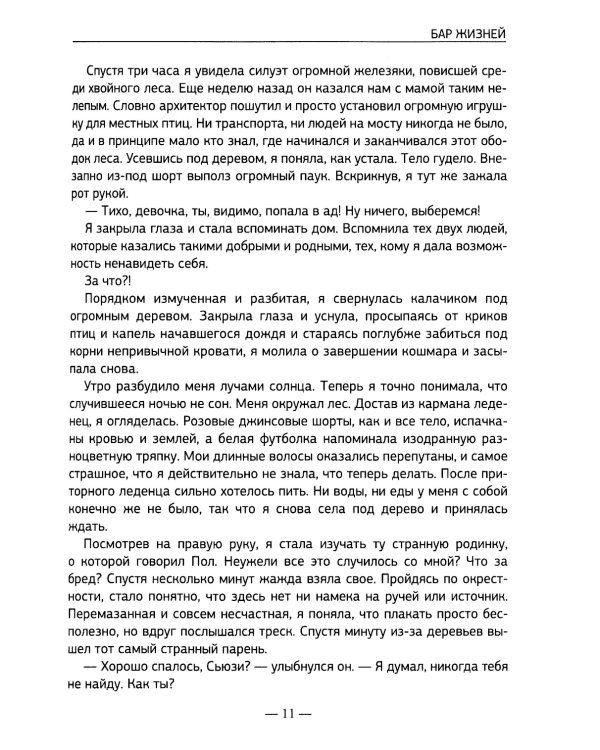 БАР ЖИЗНЕЙ

Спустя три часа я увидела силуэт огромной железяки, повисшей среди хвойного леса. Еще неделю назад он казался нам с мамой таким нелепым. Словно архитектор пошутил и просто установил огромную игрушку для местных птиц. Ни транспорта, ни людей на мосту никогда не было, да и в принципе мало кто знал, где начинался и заканчивался этот ободок леса. Усевшись под деревом, я поняла, как устала. Тело гудело. Внезапно из-под шорт выполз огромный паук. Вскрикнув, я тут же зажала рот рукой.

— Тихо, девочка, ты, видимо, попала в ад! Ну ничего, выберемся!

Я закрыла глаза и стала вспоминать дом. Вспомнила тех двух людей, которые казались такими добрыми и родными, тех, кому я дала возможность ненавидеть себя.

За что?!

Порядком измученная и разбитая, я свернулась калачиком под огромным деревом. Закрыла глаза и уснула, просыпаясь от криков птиц и капель начавшегося дождя и стараясь поглубже забиться под корни непривычной кровати, я молила о завершении кошмара и засыпала снова.

Утро разбудило меня лучами солнца. Теперь я точно понимала, что случившееся ночью не сон. Меня окружал лес. Достав из кармана леденец, я огляделась. Розовые джинсовые шорты, как и все тело, испачканы кровью и землей, а белая футболка напоминала изодранную разноцветную тряпку. Мои длинные волосы оказались перепутаны, и самое страшное, что я действительно не знала, что теперь делать. После приторного леденца сильно хотелось пить. Ни воды, ни еды у меня с собой конечно же не было, так что я снова села под дерево и принялась ждать.

Посмотрев на правую руку, я стала изучать ту странную родинку, о которой говорил Пол. Неужели все это случилось со мной? Что за бред? Спустя несколько минут жажда взяла свое. Пройдясь по окрестности, стало понятно, что здесь нет ни намека на ручей или источник. Перемазанная и совсем несчастная, я поняла, что плакать просто бесполезно, но вдруг послышался треск. Спустя минуту из-за деревьев вышел тот самый странный парень.

— Хорошо спалось, Сьюзи? — улыбнулся он. — Я думал, никогда тебя не найду. Как ты?

— 11 —